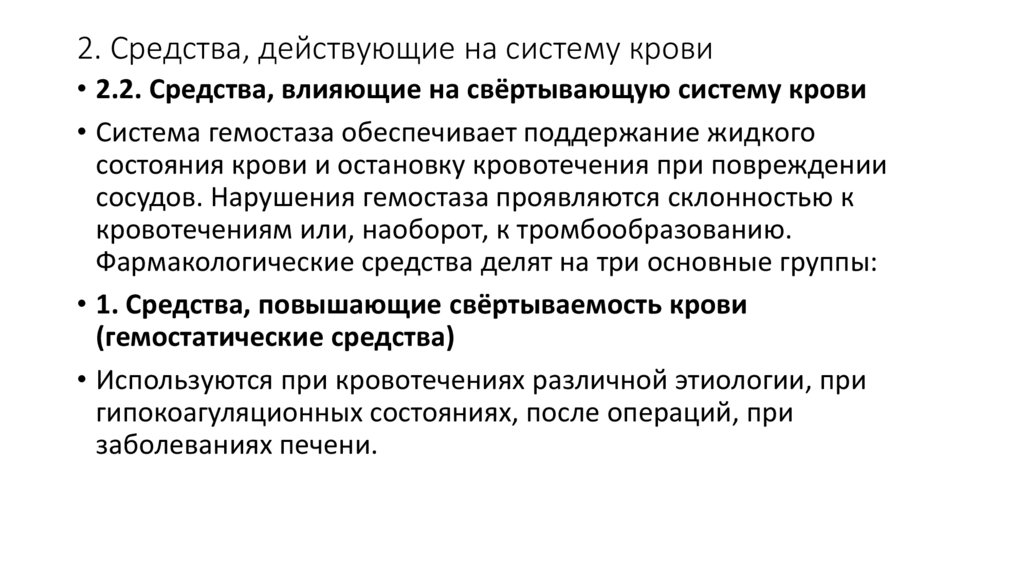 2. Средства, действующие на систему крови

• 2.2. Средства, влияющие на свёртывающую систему крови

• Система гемостаза обеспечивает поддержание жидкого состояния крови и остановку кровотечения при повреждении сосудов. Нарушения гемостаза проявляются склонностью к кровотечениям или, наоборот, к тромбообразованию. Фармакологические средства делят на три основные группы:

• 1. Средства, повышающие свёртываемость крови (гемостатические средства)

• Используются при кровотечениях различной этиологии, при гипокоагуляционных состояниях, после операций, при заболеваниях печени.